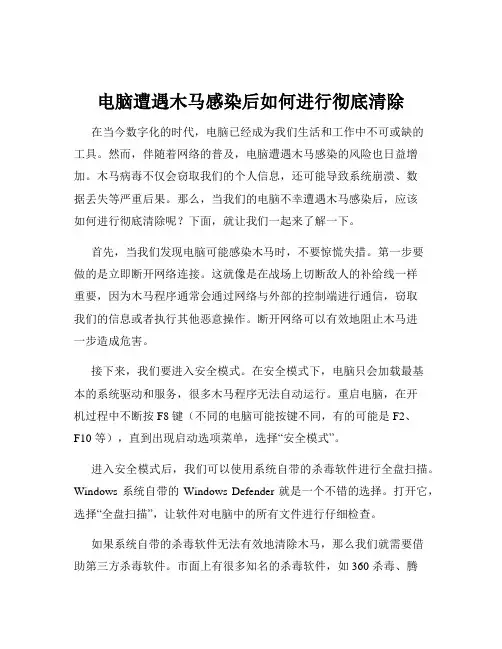 电脑遭遇木马感染后如何进行彻底清除

在当今数字化的时代，电脑已经成为我们生活和工作中不可或缺的工具。然而，伴随着网络的普及，电脑遭遇木马感染的风险也日益增加。木马病毒不仅会窃取我们的个人信息，还可能导致系统崩溃、数据丢失等严重后果。那么，当我们的电脑不幸遭遇木马感染后，应该如何进行彻底清除呢？下面，就让我们一起来了解一下。

首先，当我们发现电脑可能感染木马时，不要惊慌失措。第一步要做的是立即断开网络连接。这就像是在战场上切断敌人的补给线一样重要，因为木马程序通常会通过网络与外部的控制端进行通信，窃取我们的信息或者执行其他恶意操作。断开网络可以有效地阻止木马进一步造成危害。

接下来，我们要进入安全模式。在安全模式下，电脑只会加载最基本的系统驱动和服务，很多木马程序无法自动运行。重启电脑，在开机过程中不断按 F8 键（不同的电脑可能按键不同，有的可能是 F2、F10 等），直到出现启动选项菜单，选择“安全模式”。

进入安全模式后，我们可以使用系统自带的杀毒软件进行全盘扫描。Windows 系统自带的 Windows Defender 就是一个不错的选择。打开它，选择“全盘扫描”，让软件对电脑中的所有文件进行仔细检查。

如果系统自带的杀毒软件无法有效地清除木马，那么我们就需要借助第三方杀毒软件。市面上有很多知名的杀毒软件，如 360 杀毒、腾